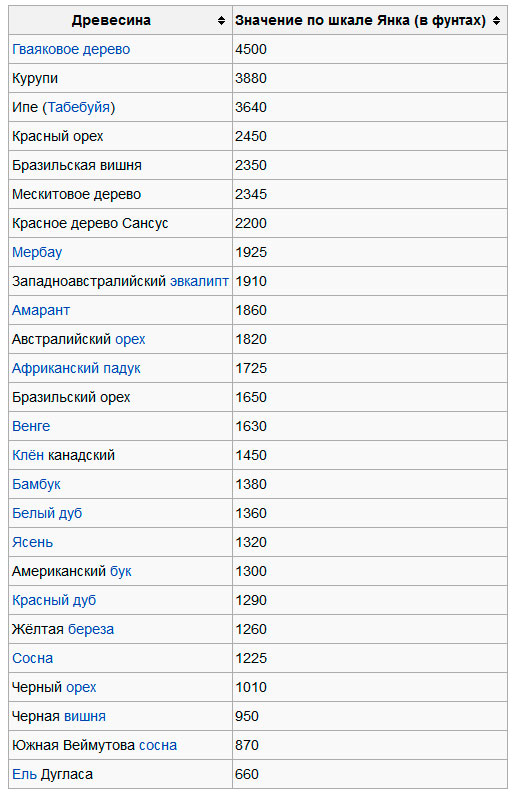 | Древесина | Значение по шкале Янка (в фунтах) |
|---|---|
| Гваяковое дерево | 4500 |
| Курупи | 3880 |
| Ипе (Табебуйя) | 3640 |
| Красный орех | 2450 |
| Бразильская вишня | 2350 |
| Мескитовое дерево | 2345 |
| Красное дерево Сансус | 2200 |
| Мербау | 1925 |
| Западноавстралийский эвкалипт | 1910 |
| Амарант | 1860 |
| Австралийский орех | 1820 |
| Африканский падук | 1725 |
| Бразильский орех | 1650 |
| Венге | 1630 |
| Клён канадский | 1450 |
| Бамбук | 1380 |
| Белый дуб | 1360 |
| Ясень | 1320 |
| Американский бук | 1300 |
| Красный дуб | 1290 |
| Жёлтая береза | 1260 |
| Сосна | 1225 |
| Черный орех | 1010 |
| Черная вишня | 950 |
| Южная Веймутова сосна | 870 |
| Ель Дугласа | 660 |